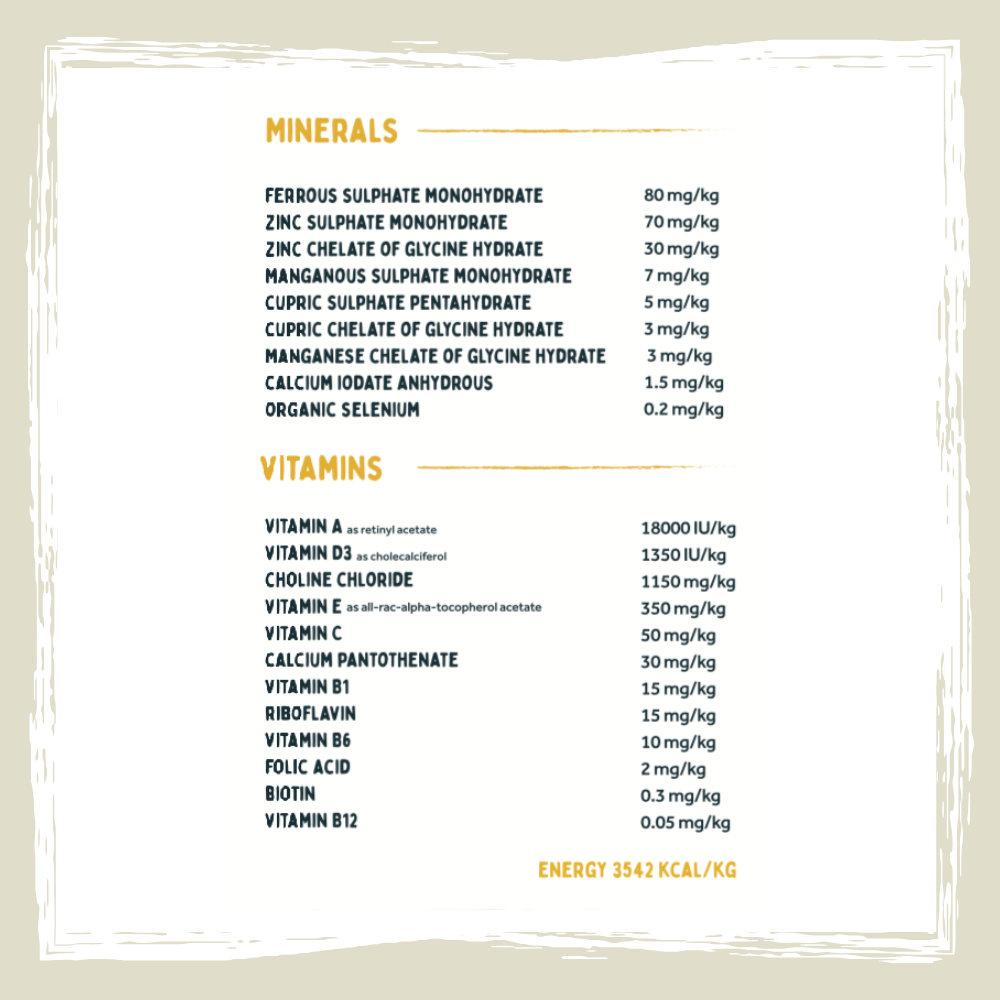 MINERALS

| | |
|---|---|
| FERROUS SULPHATE MONOHYDRATE | 80 mg/kg |
| ZINC SULPHATE MONOHYDRATE | 70 mg/kg |
| ZINC CHELATE OF GLYCINE HYDRATE | 30 mg/kg |
| MANGANOUS SULPHATE MONOHYDRATE | 7 mg/kg |
| CUPRIC SULPHATE PENTAHYDRATE | 5 mg/kg |
| CUPRIC CHELATE OF GLYCINE HYDRATE | 3 mg/kg |
| MANGANESE CHELATE OF GLYCINE HYDRATE | 3 mg/kg |
| CALCIUM IODATE ANHYDROUS | 1.5 mg/kg |
| ORGANIC SELENIUM | 0.2 mg/kg |

VITAMINS

| | |
|---|---|
| VITAMIN A as retinyl acetate | 18000 IU/kg |
| VITAMIN D3 as cholecalciferol | 1350 IU/kg |
| CHOLINE CHLORIDE | 1150 mg/kg |
| VITAMIN E as all-rac-alpha-tocopherol acetate | 350 mg/kg |
| VITAMIN C | 50 mg/kg |
| CALCIUM PANTOTHENATE | 30 mg/kg |
| VITAMIN B1 | 15 mg/kg |
| RIBOFLAVIN | 15 mg/kg |
| VITAMIN B6 | 10 mg/kg |
| FOLIC ACID | 2 mg/kg |
| BIOTIN | 0.3 mg/kg |
| VITAMIN B12 | 0.05 mg/kg |

ENERGY 3542 KCAL/KG